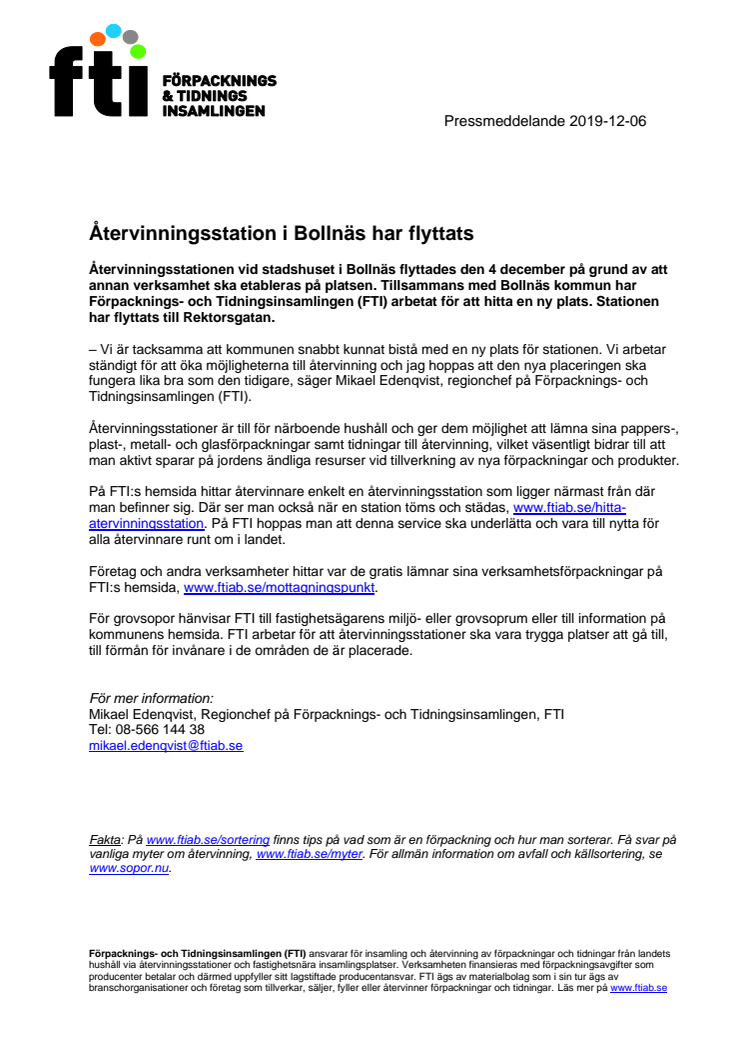 fti FÖRPACKNINGS & TIDNINGS INSAMLINGEN

Pressmeddelande 2019-12-06

Återvinningsstation i Bollnäs har flyttats

Återvinningsstationen vid stadshuset i Bollnäs flyttades den 4 december på grund av att annan verksamhet ska etableras på platsen. Tillsammans med Bollnäs kommun har Förpacknings- och Tidningsinsamlingen (FTI) arbetat för att hitta en ny plats. Stationen har flyttats till Rektorsgatan.

– Vi är tacksamma att kommunen snabbt kunnat bistå med en ny plats för stationen. Vi arbetar ständigt för att öka möjligheterna till återvinning och jag hoppas att den nya placeringen ska fungera lika bra som den tidigare, säger Mikael Edenqvist, regionchef på Förpacknings- och Tidningsinsamlingen (FTI).

Återvinningsstationer är till för närboende hushåll och ger dem möjlighet att lämna sina pappers-, plast-, metall- och glasförpackningar samt tidningar till återvinning, vilket väsentligt bidrar till att man aktivt sparar på jordens ändliga resurser vid tillverkning av nya förpackningar och produkter.

På FTI:s hemsida hittar återvinnare enkelt en återvinningsstation som ligger närmast från där man befinner sig. Där ser man också när en station töms och städas, www.ftiab.se/hitta-atervinningsstation. På FTI hoppas man att denna service ska underlätta och vara till nytta för alla återvinnare runt om i landet.

Företag och andra verksamheter hittar var de gratis lämnar sina verksamhetsförpackningar på FTI:s hemsida, www.ftiab.se/mottagningspunkt.

För grovsopor hänvisar FTI till fastighetsägarens miljö- eller grovsoprum eller till information på kommunens hemsida. FTI arbetar för att återvinningsstationer ska vara trygga platser att gå till, till förmån för invånare i de områden de är placerade.

För mer information:
Mikael Edenqvist, Regionchef på Förpacknings- och Tidningsinsamlingen, FTI
Tel: 08-566 144 38
mikael.edenqvist@ftiab.se

Fakta: På www.ftiab.se/sortering finns tips på vad som är en förpackning och hur man sorterar. Få svar på vanliga myter om återvinning, www.ftiab.se/myter. För allmän information om avfall och källsortering, se www.sopor.nu.

Förpacknings- och Tidningsinsamlingen (FTI) ansvarar för insamling och återvinning av förpackningar och tidningar från landets hushåll via återvinningsstationer och fastighetsnära insamlingsplatser. Verksamheten finansieras med förpackningsavgifter som producenter betalar och därmed uppfyller sitt lagstiftade producentansvar. FTI ägs av materialbolag som i sin tur ägs av branschorganisationer och företag som tillverkar, säljer, fyller eller återvinner förpackningar och tidningar. Läs mer på www.ftiab.se